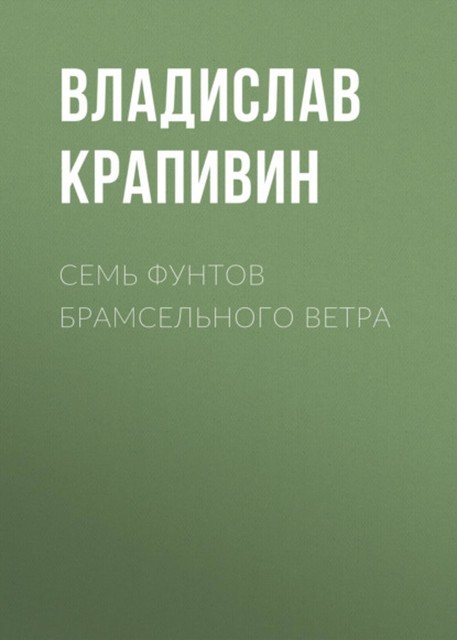 ВЛАДИСЛАВ КРАПИВИН

СЕМЬ ФУНТОВ БРАМСЕЛЬНОГО ВЕТРА